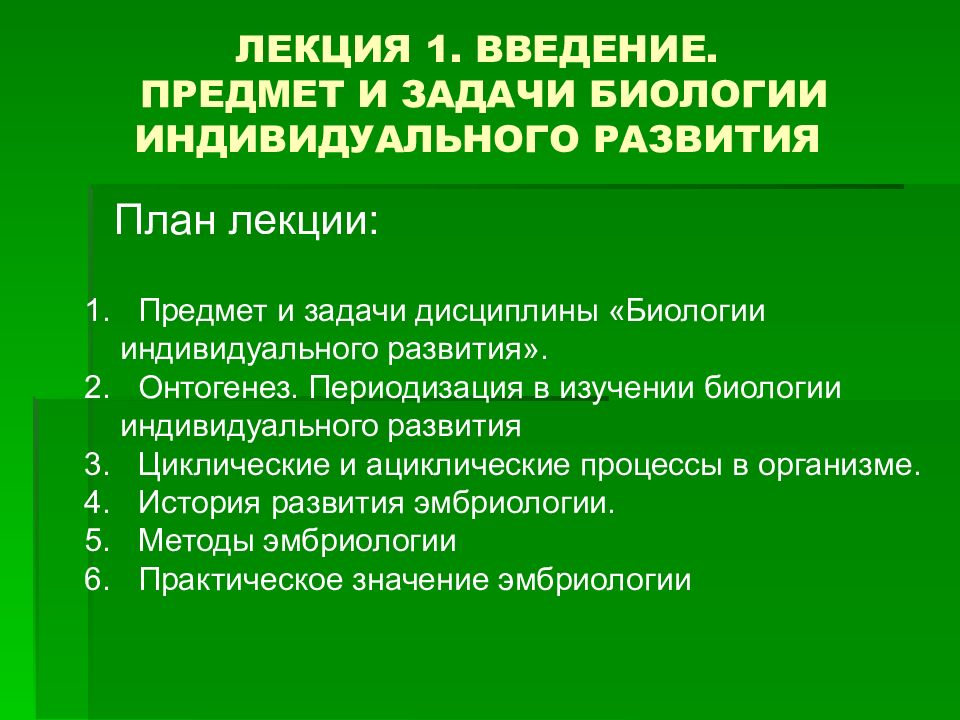 ЛЕКЦИЯ 1. ВВЕДЕНИЕ.
ПРЕДМЕТ И ЗАДАЧИ БИОЛОГИИ ИНДИВИДУАЛЬНОГО РАЗВИТИЯ

План лекции:

1. Предмет и задачи дисциплины «Биологии индивидуального развития».
2. Онтогенез. Периодизация в изучении биологии индивидуального развития
3. Циклические и ациклические процессы в организме.
4. История развития эмбриологии.
5. Методы эмбриологии
6. Практическое значение эмбриологии